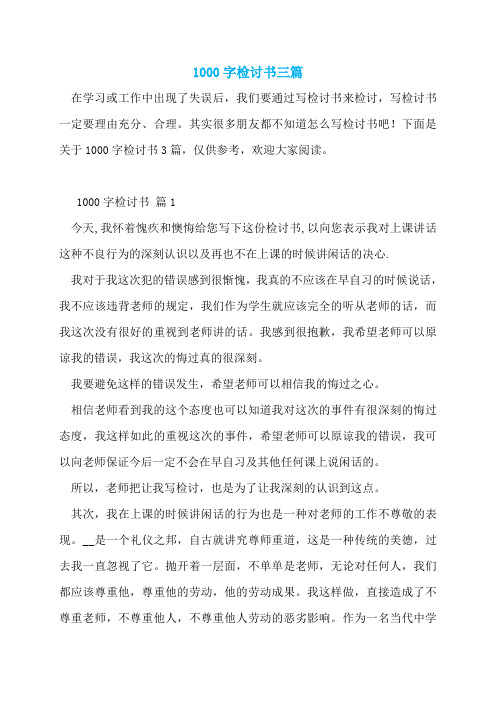 1000 字检讨书三篇

在学习或工作中出现了失误后，我们要通过写检讨书来检讨，写检讨书一定要理由充分、合理。其实很多朋友都不知道怎么写检讨书吧！下面是关于 1000 字检讨书 3 篇，仅供参考，欢迎大家阅读。

1000 字检讨书 篇 1

今天,我怀着愧疚和懊悔给您写下这份检讨书,以向您表示我对上课讲话这种不良行为的深刻认识以及再也不在上课的时候讲闲话的决心.

我对于我这次犯的错误感到很惭愧，我真的不应该在早自习的时候说话，我不应该违背老师的规定，我们作为学生就应该完全的听从老师的话，而我这次没有很好的重视到老师讲的话。我感到很抱歉，我希望老师可以原谅我的错误，我这次的悔过真的很深刻。

我要避免这样的错误发生，希望老师可以相信我的悔过之心。

相信老师看到我的这个态度也可以知道我对这次的事件有很深刻的悔过态度，我这样如此的重视这次的事件，希望老师可以原谅我的错误，我可以向老师保证今后一定不会在早自习及其他任何课上说闲话的。

所以，老师把让我写检讨，也是为了让我深刻的认识到这点。

其次，我在上课的时候讲闲话的行为也是一种对老师的工作不尊敬的表现。__是一个礼仪之邦，自古就讲究尊师重道，这是一种传统的美德，过去我一直忽视了它。抛开着一层面，不单单是老师，无论对任何人，我们都应该尊重他，尊重他的劳动，他的劳动成果。我这样做，直接造成了不尊重老师，不尊重他人，不尊重他人劳动的恶劣影响。作为一名当代中学